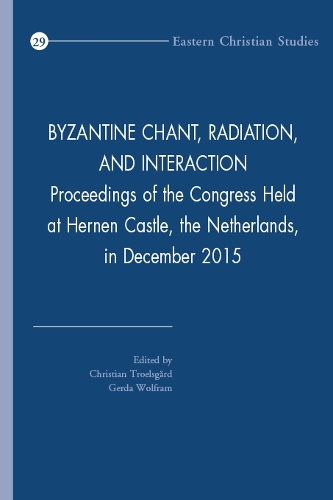 29 Eastern Christian Studies

BYZANTINE CHANT, RADIATION, AND INTERACTION
Proceedings of the Congress Held at Hernen Castle, the Netherlands, in December 2015

Edited by
Christian Troelsgård
Gerda Wolfram